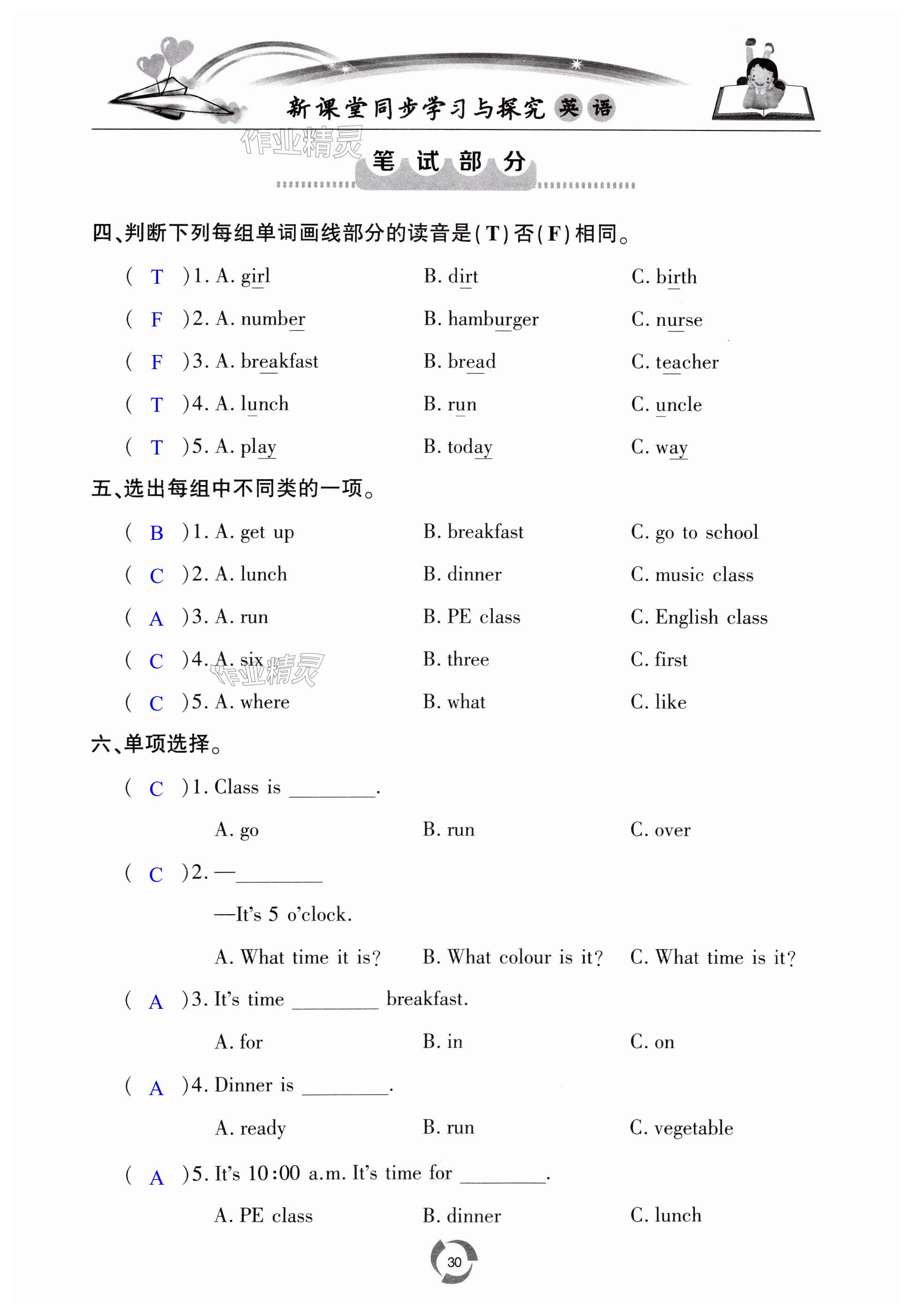 新课堂同步学习与探究 英语

作业精灵

笔试部分

四、判断下列每组单词画线部分的读音是(T)否(F)相同。

( T )1. A. girl B. dirt C. birth

( F )2. A. number B. hamburger C. nurse

( F )3. A. breakfast B. bread C. teacher

( T )4. A. lunch B. run C. uncle

( T )5. A. play B. today C. way

五、选出每组中不同类的一项。

( B )1. A. get up B. breakfast C. go to school

( C )2. A. lunch B. dinner C. music class

( A )3. A. run B. PE class C. English class

( C )4. A. six B. three C. first

作业精灵

( C )5. A. where B. what C. like

六、单项选择。

( C )1. Class is ________.

A. go B. run C. over

( C )2. —________

—It's 5 o'clock.

A. What time it is? B. What colour is it? C. What time is it?

( A )3. It's time ________ breakfast.

A. for B. in C. on

( A )4. Dinner is ________.

A. ready B. run C. vegetable

( A )5. It's 10:00 a.m. It's time for ________.

A. PE class B. dinner C. lunch

30